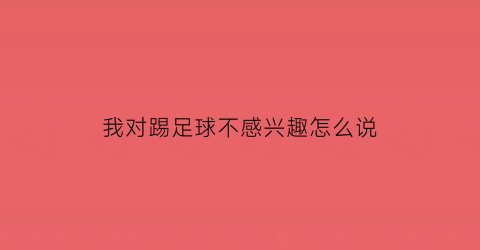 我对踢足球不感兴趣怎么说